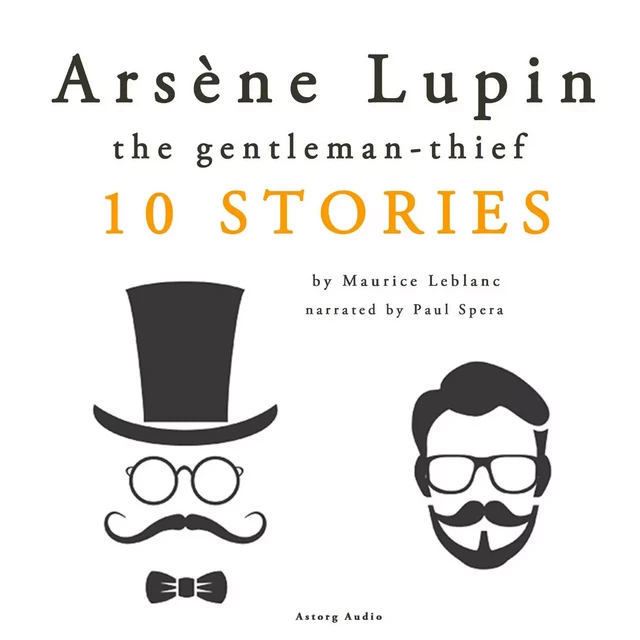 Arsène Lupin
the gentleman-thief
10 STORIES

by Maurice Leblanc
narrated by Paul Spera

Astorg Audio